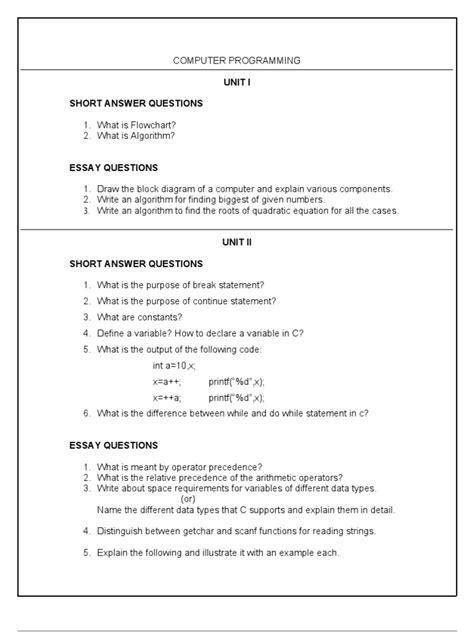 COMPUTER PROGRAMMING

UNIT I

SHORT ANSWER QUESTIONS

1. What is Flowchart?
2. What is Algorithm?

ESSAY QUESTIONS

1. Draw the block diagram of a computer and explain various components.
2. Write an algorithm for finding biggest of given numbers.
3. Write an algorithm to find the roots of quadratic equation for all the cases.

UNIT II

SHORT ANSWER QUESTIONS

1. What is the purpose of break statement?
2. What is the purpose of continue statement?
3. What are constants?
4. Define a variable? How to declare a variable in C?
5. What is the output of the following code:
int a=10,x;
x=a++; printf("%d",x);
x=++a; printf("%d",x);
6. What is the difference between while and do while statement in c?

ESSAY QUESTIONS

1. What is meant by operator precedence?
2. What is the relative precedence of the arithmetic operators?
3. Write about space requirements for variables of different data types.
(or)
Name the different data types that C supports and explain them in detail.
4. Distinguish between getchar and scanf functions for reading strings.
5. Explain the following and illustrate it with an example each.